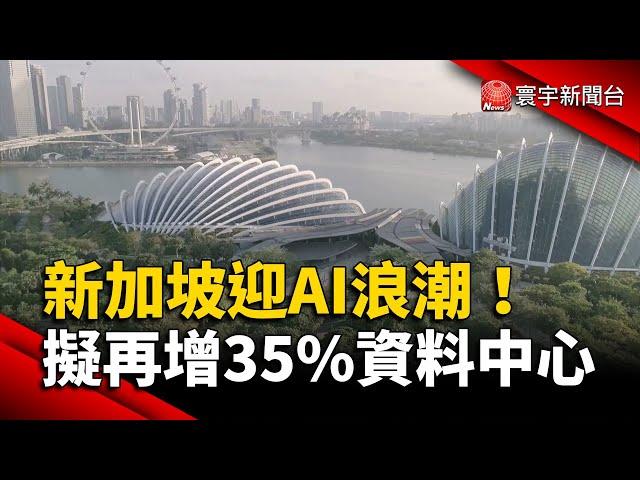 News 寰宇新聞台

新加坡迎AI浪潮！
擬再增35%資料中心